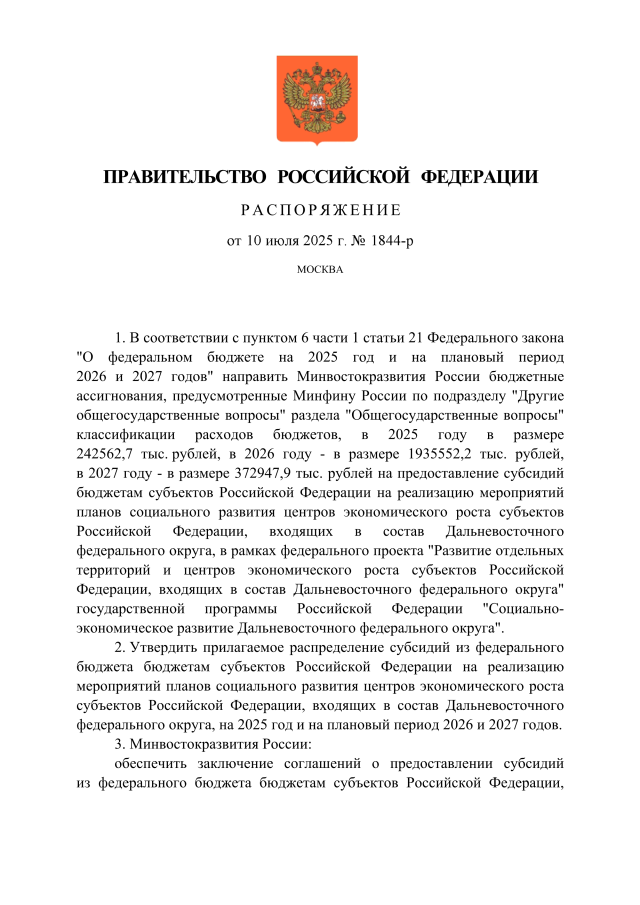 ПРАВИТЕЛЬСТВО РОССИЙСКОЙ ФЕДЕРАЦИИ

РАСПОРЯЖЕНИЕ

от 10 июля 2025 г. № 1844-р

МОСКВА

1. В соответствии с пунктом 6 части 1 статьи 21 Федерального закона "О федеральном бюджете на 2025 год и на плановый период 2026 и 2027 годов" направить Минвостокразвития России бюджетные ассигнования, предусмотренные Минфину России по подразделу "Другие общегосударственные вопросы" раздела "Общегосударственные вопросы" классификации расходов бюджетов, в 2025 году в размере 242562,7 тыс. рублей, в 2026 году - в размере 1935552,2 тыс. рублей, в 2027 году - в размере 372947,9 тыс. рублей на предоставление субсидий бюджетам субъектов Российской Федерации на реализацию мероприятий планов социального развития центров экономического роста субъектов Российской Федерации, входящих в состав Дальневосточного федерального округа, в рамках федерального проекта "Развитие отдельных территорий и центров экономического роста субъектов Российской Федерации, входящих в состав Дальневосточного федерального округа" государственной программы Российской Федерации "Социально-экономическое развитие Дальневосточного федерального округа".

2. Утвердить прилагаемое распределение субсидий из федерального бюджета бюджетам субъектов Российской Федерации на реализацию мероприятий планов социального развития центров экономического роста субъектов Российской Федерации, входящих в состав Дальневосточного федерального округа, на 2025 год и на плановый период 2026 и 2027 годов.

3. Минвостокразвития России:

обеспечить заключение соглашений о предоставлении субсидий из федерального бюджета бюджетам субъектов Российской Федерации,